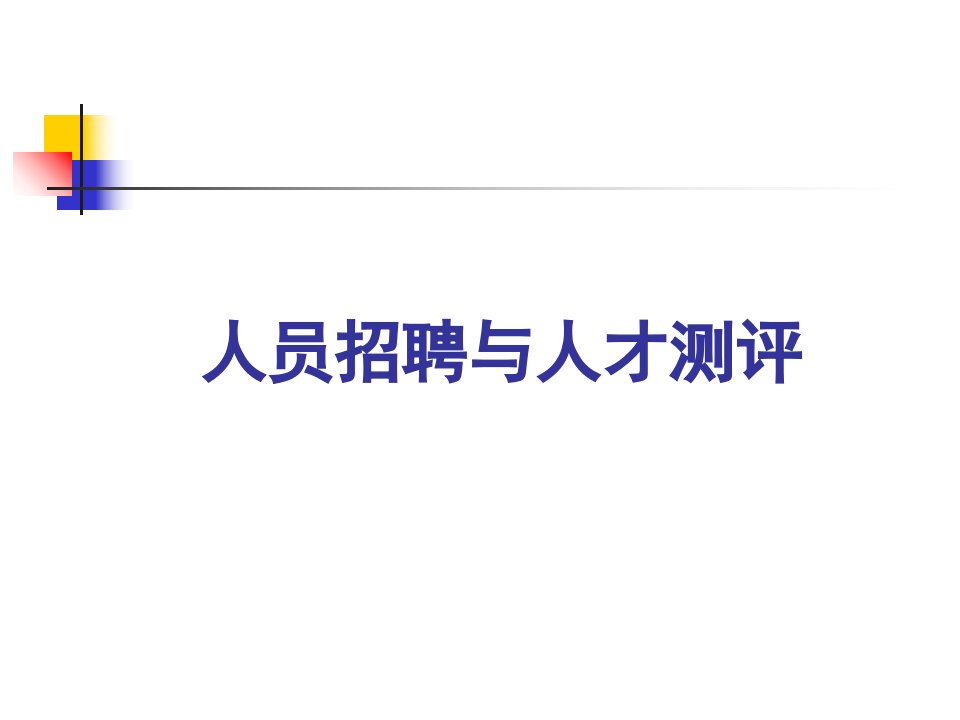 人员招聘与人才测评